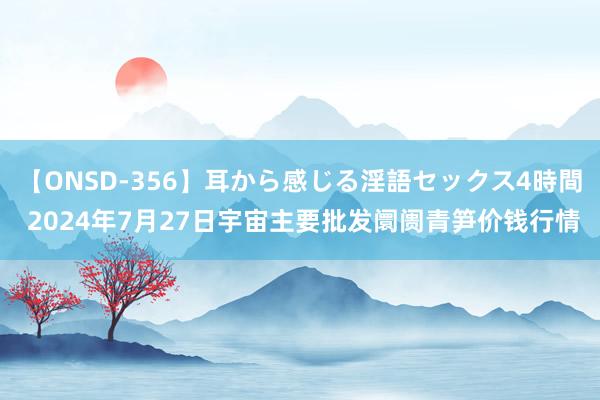 【ONSD-356】耳から感じる淫語セックス4時間
2024年7月27日宇宙主要批发阛阓青笋价钱行情